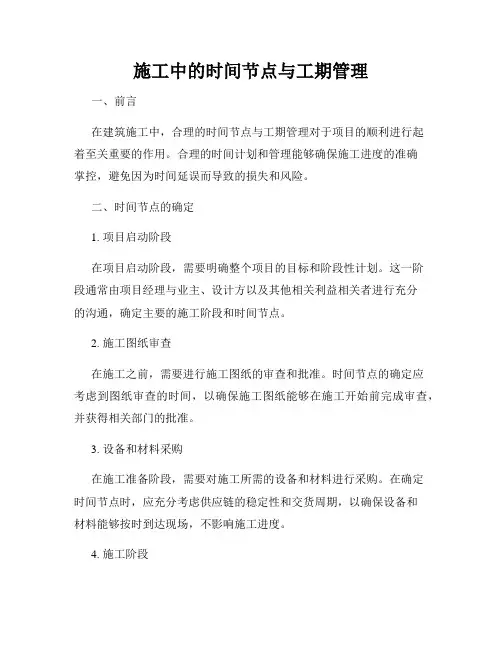 施工中的时间节点与工期管理

一、前言

在建筑施工中，合理的时间节点与工期管理对于项目的顺利进行起着至关重要的作用。合理的时间计划和管理能够确保施工进度的准确掌控，避免因为时间延误而导致的损失和风险。

二、时间节点的确定

1. 项目启动阶段

在项目启动阶段，需要明确整个项目的目标和阶段性计划。这一阶段通常由项目经理与业主、设计方以及其他相关利益相关者进行充分的沟通，确定主要的施工阶段和时间节点。

2. 施工图纸审查

在施工之前，需要进行施工图纸的审查和批准。时间节点的确定应考虑到图纸审查的时间，以确保施工图纸能够在施工开始前完成审查，并获得相关部门的批准。

3. 设备和材料采购

在施工准备阶段，需要对施工所需的设备和材料进行采购。在确定时间节点时，应充分考虑供应链的稳定性和交货周期，以确保设备和材料能够按时到达现场，不影响施工进度。

4. 施工阶段